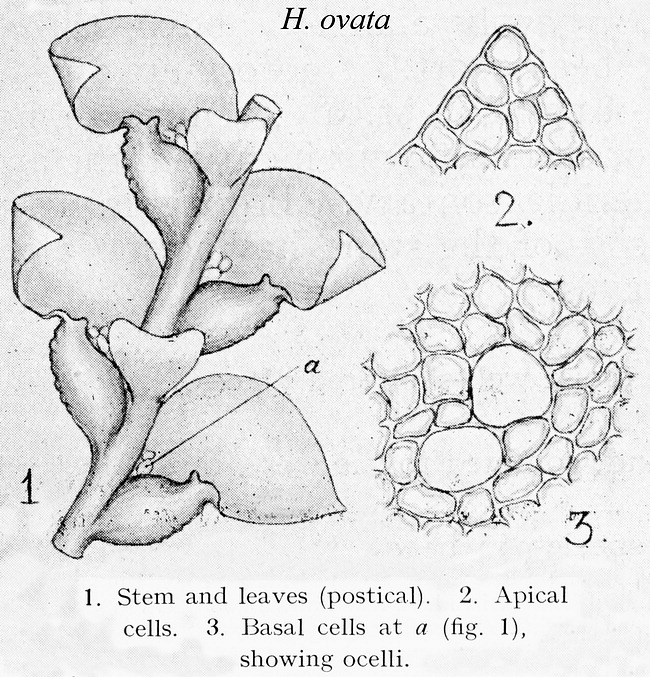 H. ovata

2.

a

1

3.

1. Stem and leaves (postical). 2. Apical cells. 3. Basal cells at a (fig. 1), showing ocelli.